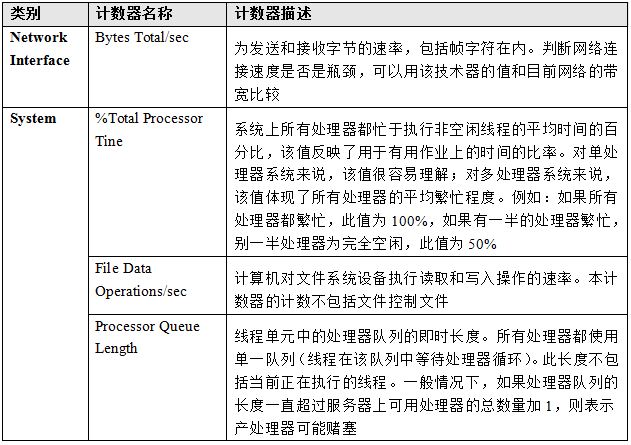 | 类别 | 计数器名称 | 计数器描述 |
|---|---|---|
| Network Interface | Bytes Total/sec | 为发送和接收字节的速率，包括帧字符在内。判断网络连接速度是否是瓶颈，可以用该技术器的值和目前网络的带宽比较 |
| System | %Total Processor Tine | 系统上所有处理器都忙于执行非空闲线程的平均时间的百分比，该值反映了用于有用作业上的时间的比率。对单处理器系统来说，该值很容易理解；对多处理器系统来说，该值体现了所有处理器的平均繁忙程度。例如：如果所有处理器都繁忙，此值为 100%，如果有一半的处理器繁忙，别一半处理器为完全空闲，此值为 50% |
| | File Data Operations/sec | 计算机对文件系统设备执行读取和写入操作的速率。本计数器的计数不包括文件控制文件 |
| | Processor Queue Length | 线程单元中的处理器队列的即时长度。所有处理器都使用单一队列（线程在该队列中等待处理器循环）。此长度不包括当前正在执行的线程。一般情况下，如果处理器队列的长度一直超过服务器上可用处理器的总数量加 1，则表示产处理器可能赌塞 |